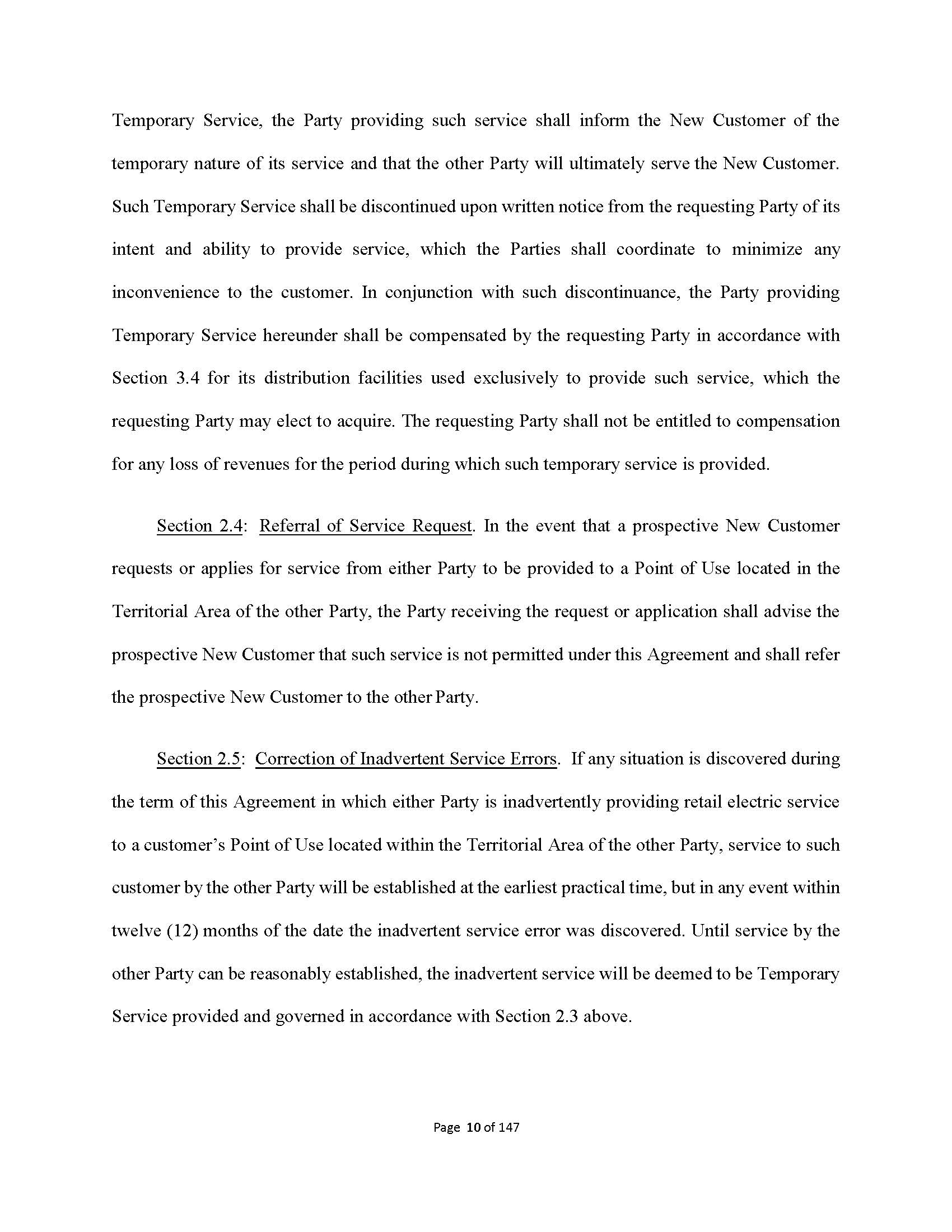 Temporary Service, the Party providing such service shall inform the New Customer of the temporary nature of its service and that the other Party will ultimately serve the New Customer. Such Temporary Service shall be discontinued upon written notice from the requesting Party of its intent and ability to provide service, which the Parties shall coordinate to minimize any inconvenience to the customer. In conjunction with such discontinuance, the Party providing Temporary Service hereunder shall be compensated by the requesting Party in accordance with Section 3.4 for its distribution facilities used exclusively to provide such service, which the requesting Party may elect to acquire. The requesting Party shall not be entitled to compensation for any loss of revenues for the period during which such temporary service is provided.

Section 2.4: Referral of Service Request. In the event that a prospective New Customer requests or applies for service from either Party to be provided to a Point of Use located in the Territorial Area of the other Party, the Party receiving the request or application shall advise the prospective New Customer that such service is not permitted under this Agreement and shall refer the prospective New Customer to the other Party.

Section 2.5: Correction of Inadvertent Service Errors. If any situation is discovered during the term of this Agreement in which either Party is inadvertently providing retail electric service to a customer's Point of Use located within the Territorial Area of the other Party, service to such customer by the other Party will be established at the earliest practical time, but in any event within twelve (12) months of the date the inadvertent service error was discovered. Until service by the other Party can be reasonably established, the inadvertent service will be deemed to be Temporary Service provided and governed in accordance with Section 2.3 above.

Page 10 of 147